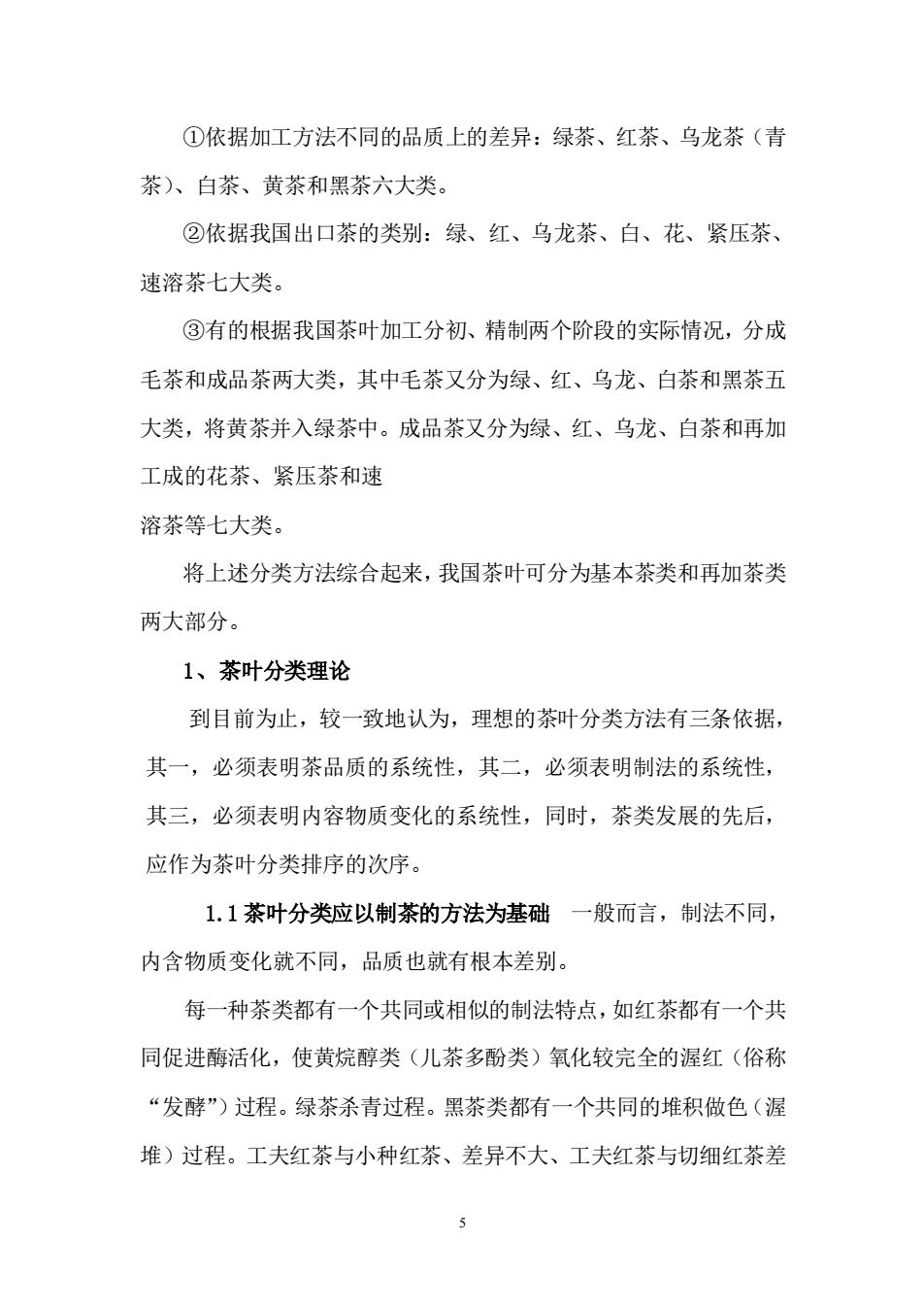 ①依据加工方法不同的品质上的差异：绿茶、红茶、乌龙茶（青茶）、白茶、黄茶和黑茶六大类。

②依据我国出口茶的类别：绿、红、乌龙茶、白、花、紧压茶、速溶茶七大类。

③有的根据我国茶叶加工分初、精制两个阶段的实际情况，分成毛茶和成品茶两大类，其中毛茶又分为绿、红、乌龙、白茶和黑茶五大类，将黄茶并入绿茶中。成品茶又分为绿、红、乌龙、白茶和再加工成的花茶、紧压茶和速
溶茶等七大类。

将上述分类方法综合起来，我国茶叶可分为基本茶类和再加茶类两大部分。

1、茶叶分类理论

到目前为止，较一致地认为，理想的茶叶分类方法有三条依据，其一，必须表明茶品质的系统性，其二，必须表明制法的系统性，其三，必须表明内容物质变化的系统性，同时，茶类发展的先后，应作为茶叶分类排序的次序。

1.1 茶叶分类应以制茶的方法为基础　一般而言，制法不同，内含物质变化就不同，品质也就有根本差别。

每一种茶类都有一个共同或相似的制法特点，如红茶都有一个共同促进酶活化，使黄烷醇类（儿茶多酚类）氧化较完全的渥红（俗称“发酵”）过程。绿茶杀青过程。黑茶类都有一个共同的堆积做色（渥堆）过程。工夫红茶与小种红茶、差异不大、工夫红茶与切细红茶差

5